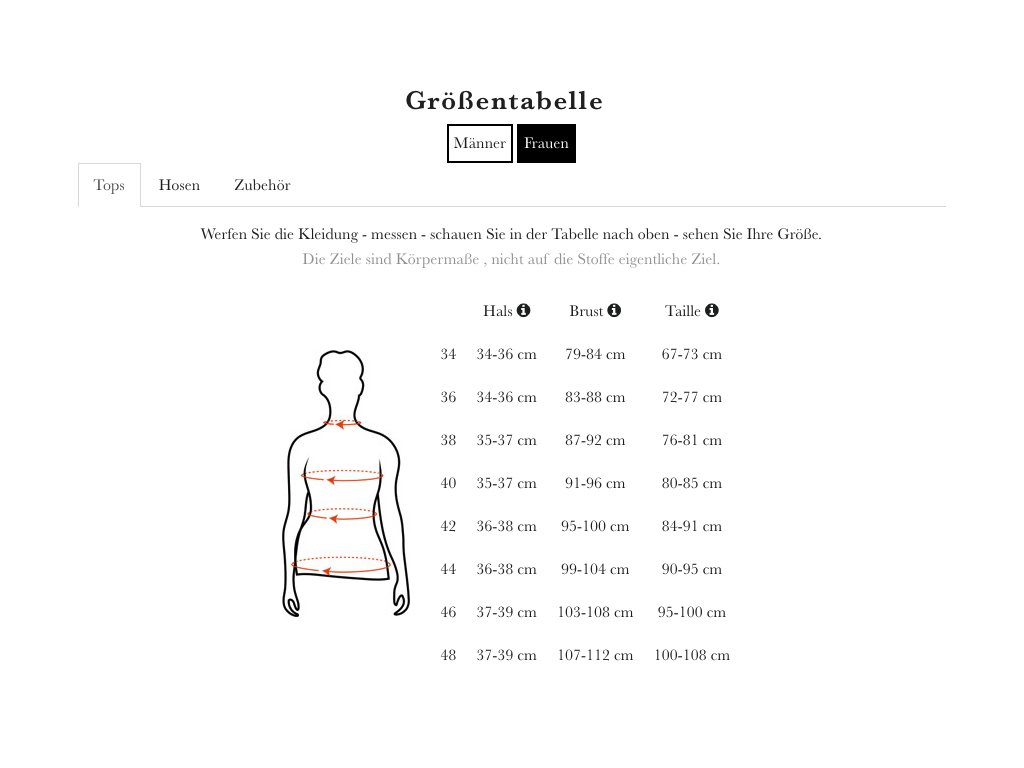 Größentabelle

Männer Frauen

Tops Hosen Zubehör

Werfen Sie die Kleidung - messen - schauen Sie in der Tabelle nach oben - sehen Sie Ihre Größe.

Die Ziele sind Körpermaße , nicht auf die Stoffe eigentliche Ziel.

| | Hals | Brust | Taille |
|---|---|---|---|
| 34 | 34-36 cm | 79-84 cm | 67-73 cm |
| 36 | 34-36 cm | 83-88 cm | 72-77 cm |
| 38 | 35-37 cm | 87-92 cm | 76-81 cm |
| 40 | 35-37 cm | 91-96 cm | 80-85 cm |
| 42 | 36-38 cm | 95-100 cm | 84-91 cm |
| 44 | 36-38 cm | 99-104 cm | 90-95 cm |
| 46 | 37-39 cm | 103-108 cm | 95-100 cm |
| 48 | 37-39 cm | 107-112 cm | 100-108 cm |